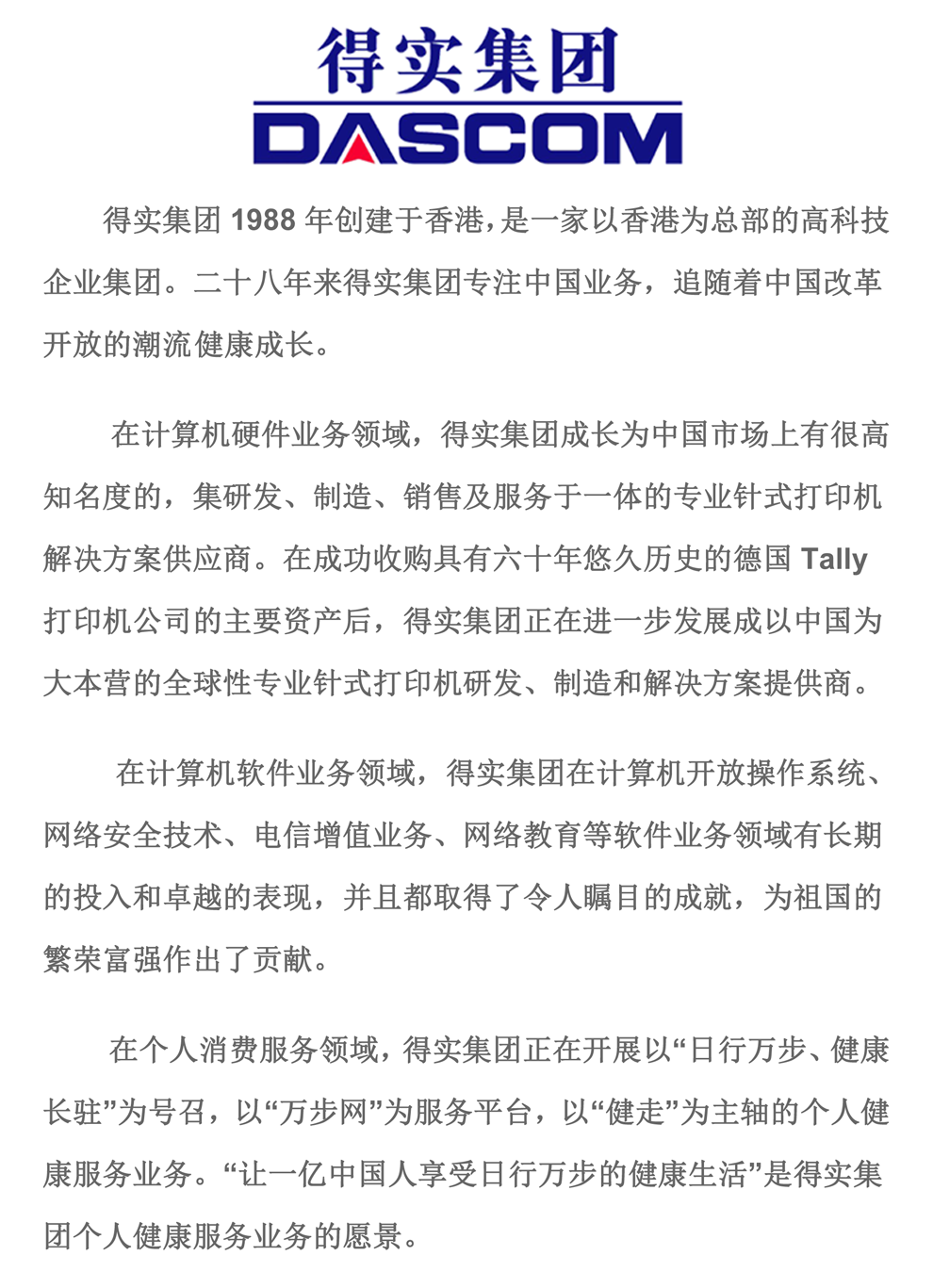 得实集团
DASCOM

得实集团 1988 年创建于香港，是一家以香港为总部的高科技企业集团。二十八年来得实集团专注中国业务，追随着中国改革开放的潮流健康成长。

在计算机硬件业务领域，得实集团成长为中国市场上有很高知名度的，集研发、制造、销售及服务于一体的专业针式打印机解决方案供应商。在成功收购具有六十年悠久历史的德国 Tally 打印机公司的主要资产后，得实集团正在进一步发展成以中国为大本营的全球性专业针式打印机研发、制造和解决方案提供商。

在计算机软件业务领域，得实集团在计算机开放操作系统、网络安全技术、电信增值业务、网络教育等软件业务领域有长期的投入和卓越的表现，并且都取得了令人瞩目的成就，为祖国的繁荣富强作出了贡献。

在个人消费服务领域，得实集团正在开展以“日行万步、健康长驻”为号召，以“万步网”为服务平台，以“健走”为主轴的个人健康服务业务。“让一亿中国人享受日行万步的健康生活”是得实集团个人健康服务业务的愿景。